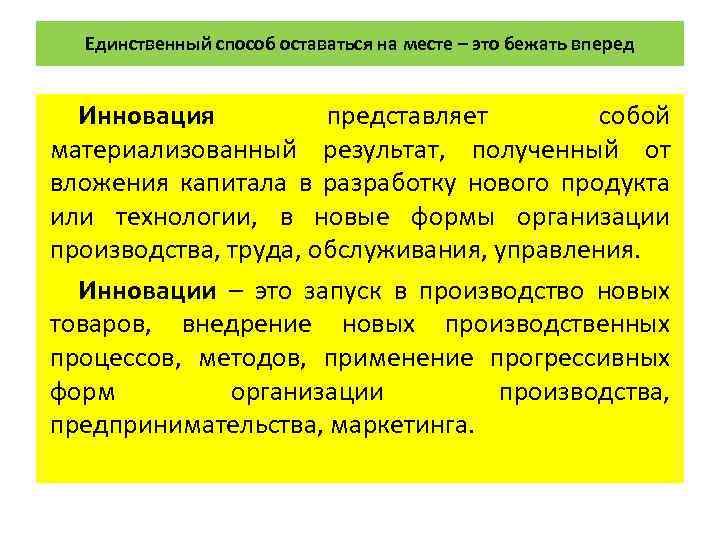 Единственный способ оставаться на месте – это бежать вперед

Инновация представляет собой материализованный результат, полученный от вложения капитала в разработку нового продукта или технологии, в новые формы организации производства, труда, обслуживания, управления.

Инновации – это запуск в производство новых товаров, внедрение новых производственных процессов, методов, применение прогрессивных форм организации производства, предпринимательства, маркетинга.